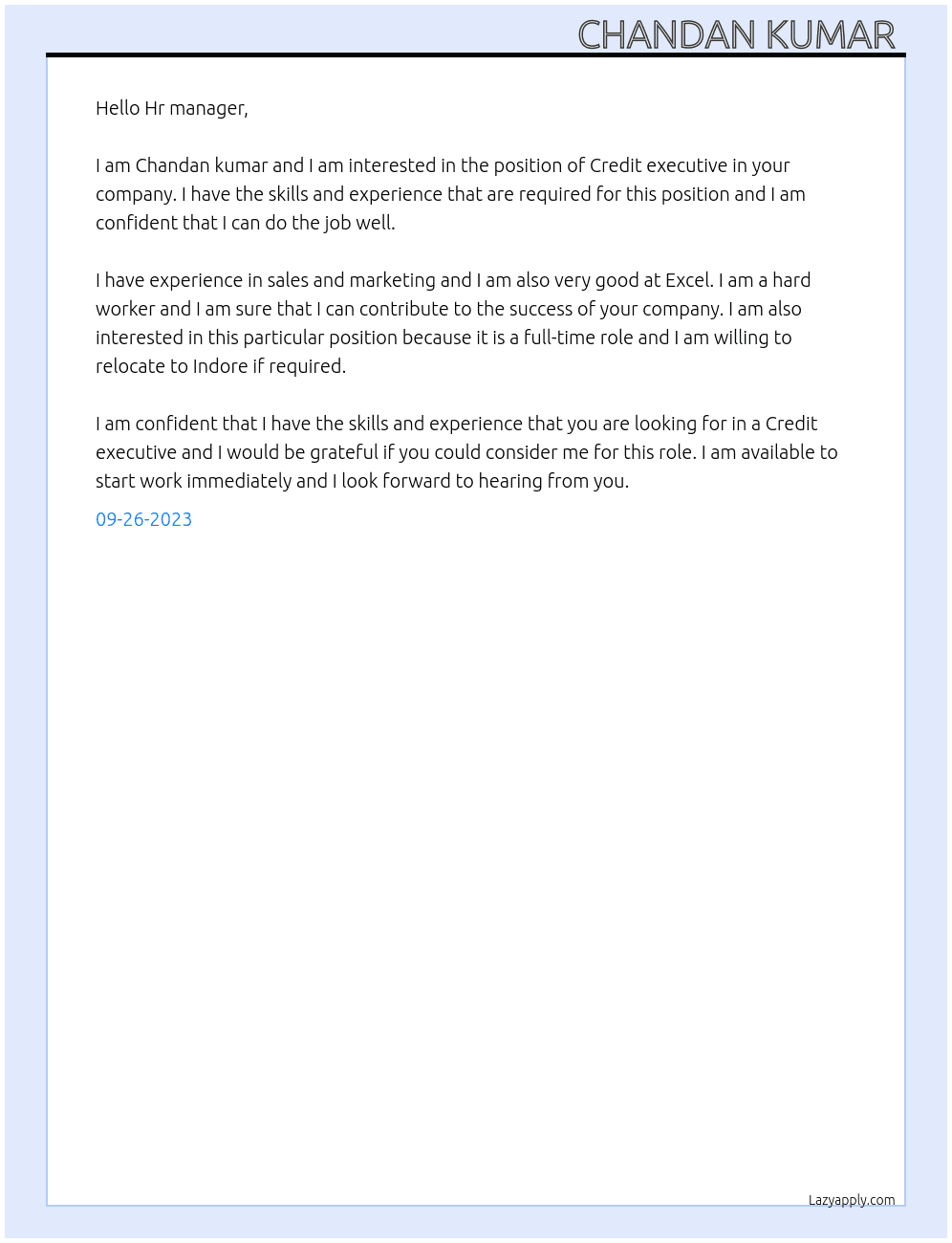 CHANDAN KUMAR

Hello Hr manager,

I am Chandan kumar and I am interested in the position of Credit executive in your company. I have the skills and experience that are required for this position and I am confident that I can do the job well.

I have experience in sales and marketing and I am also very good at Excel. I am a hard worker and I am sure that I can contribute to the success of your company. I am also interested in this particular position because it is a full-time role and I am willing to relocate to Indore if required.

I am confident that I have the skills and experience that you are looking for in a Credit executive and I would be grateful if you could consider me for this role. I am available to start work immediately and I look forward to hearing from you.

09-26-2023

Lazyapply.com